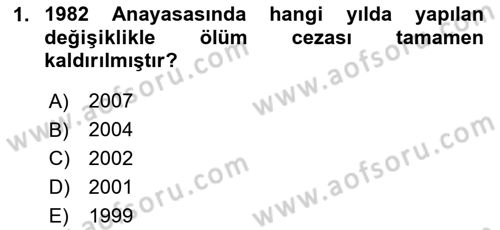 1. 1982 Anayasasında hangi yılda yapılan değişiklikle ölüm cezası tamamen kaldırılmıştır?

A) 2007
B) 2004
C) 2002
D) 2001
E) 1999

www.aofsoru.com
www.aofsoru.com
www.aofsoru.com
www.aofsoru.com